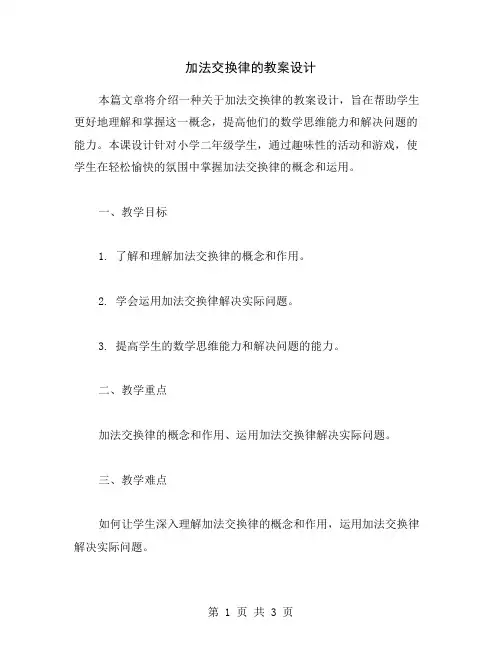 加法交换律的教案设计

本篇文章将介绍一种关于加法交换律的教案设计，旨在帮助学生更好地理解和掌握这一概念，提高他们的数学思维能力和解决问题的能力。本课设计针对小学二年级学生，通过趣味性的活动和游戏，使学生在轻松愉快的氛围中掌握加法交换律的概念和运用。

一、教学目标

1. 了解和理解加法交换律的概念和作用。

2. 学会运用加法交换律解决实际问题。

3. 提高学生的数学思维能力和解决问题的能力。

二、教学重点

加法交换律的概念和作用、运用加法交换律解决实际问题。

三、教学难点

如何让学生深入理解加法交换律的概念和作用，运用加法交换律解决实际问题。

第 1 页 共 3 页